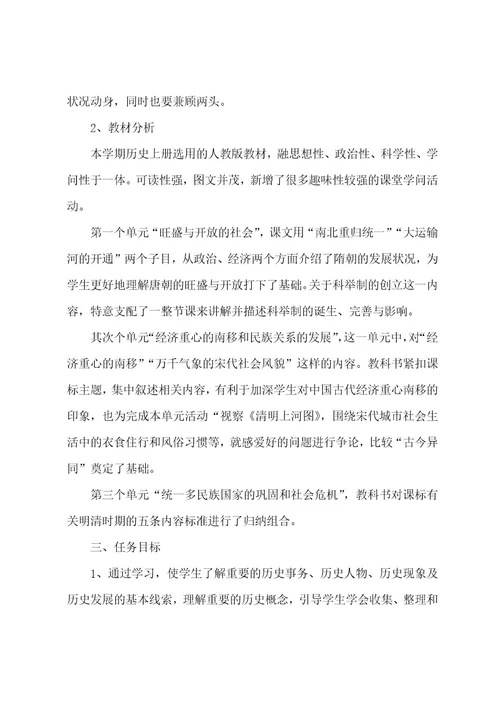 状况动身，同时也要兼顾两头。

2、教材分析

本学期历史上册选用的人教版教材，融思想性、政治性、科学性、学问性于一体。可读性强，图文并茂，新增了很多趣味性较强的课堂学问活动。

第一个单元“旺盛与开放的社会”，课文用“南北重归统一”“大运输河的开通”两个子目，从政治、经济两个方面介绍了隋朝的发展状况，为学生更好地理解唐朝的旺盛与开放打下了基础。关于科举制的创立这一内容，特意支配了一整节课来讲解并描述科举制的诞生、完善与影响。

其次个单元“经济重心的南移和民族关系的发展”，这一单元中，对“经济重心的南移”“万千气象的宋代社会风貌”这样的内容。教科书紧扣课标主题，集中叙述相关内容，有利于加深学生对中国古代经济重心南移的印象，也为完成本单元活动“视察《清明上河图》，围绕宋代城市社会生活中的衣食住行和风俗习惯等，就感爱好的问题进行争论，比较“古今异同”奠定了基础。

第三个单元“统一多民族国家的巩固和社会危机”，教科书对课标有关明清时期的五条内容标准进行了归纳组合。

三、任务目标

1、通过学习，使学生了解重要的历史事务、历史人物、历史现象及历史发展的基本线索，理解重要的历史概念，引导学生学会收集、整理和